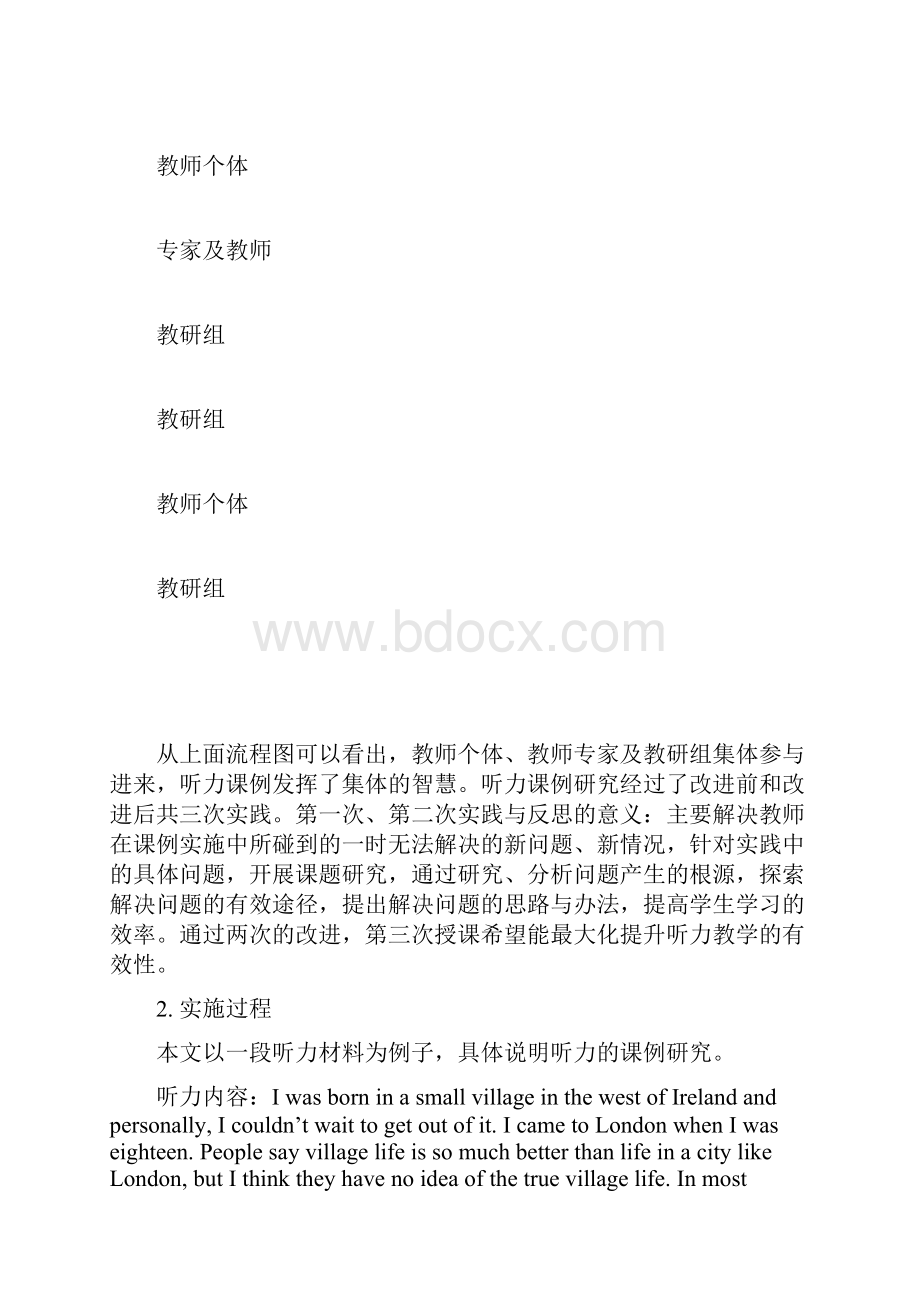 教师个体

专家及教师

教研组

教研组

教师个体

教研组

www.bdocx.com

从上面流程图可以看出，教师个体、教师专家及教研组集体参与进来，听力课例发挥了集体的智慧。听力课例研究经过了改进前和改进后共三次实践。第一次、第二次实践与反思的意义：主要解决教师在课例实施中所碰到的一时无法解决的新问题、新情况，针对实践中的具体问题，开展课题研究，通过研究、分析问题产生的根源，探索解决问题的有效途径，提出解决问题的思路与办法，提高学生学习的效率。通过两次的改进，第三次授课希望能最大化提升听力教学的有效性。

2. 实施过程

本文以一段听力材料为例子，具体说明听力的课例研究。

听力内容：I was born in a small village in the west of Ireland and personally, I couldn’t wait to get out of it. I came to London when I was eighteen. People say village life is so much better than life in a city like London, but I think they have no idea of the true village life. In most